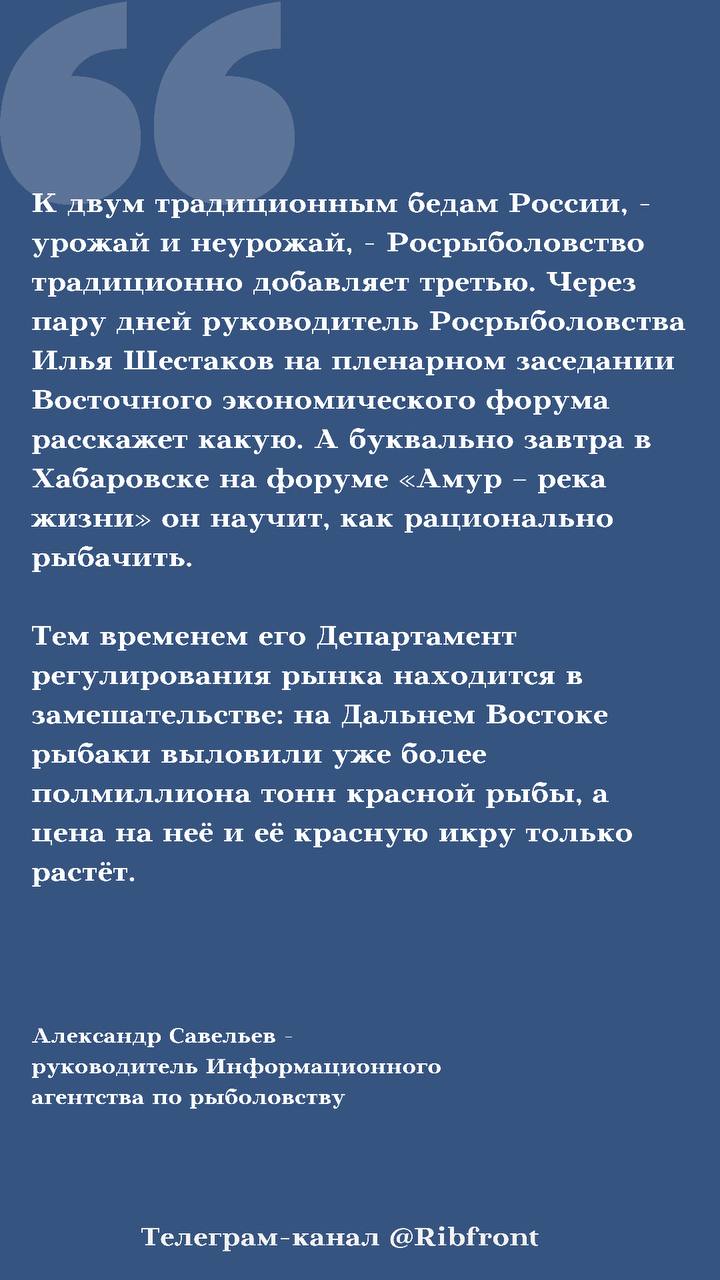 К двум традиционным бедам России, - урожай и неурожай, - Росрыболовство традиционно добавляет третью. Через пару дней руководитель Росрыболовства Илья Шестаков на пленарном заседании Восточного экономического форума расскажет какую. А буквально завтра в Хабаровске на форуме «Амур – река жизни» он научит, как рационально рыбачить.

Тем временем его Департамент регулирования рынка находится в замешательстве: на Дальнем Востоке рыбаки выловили уже более полмиллиона тонн красной рыбы, а цена на неё и её красную икру только растёт.

Александр Савельев - руководитель Информационного агентства по рыболовству

Телеграм-канал @Ribfront